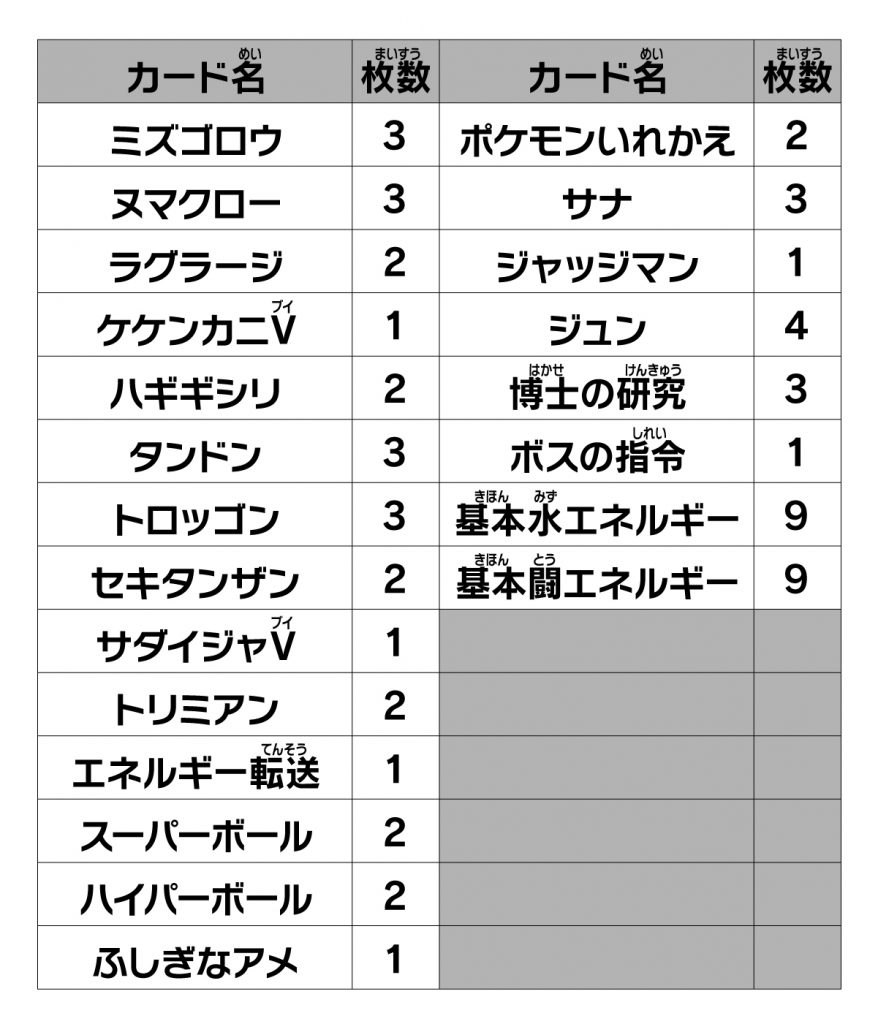 | カード名(めい) | 枚数(まいすう) | カード名(めい) | 枚数(まいすう) |
|---|---|---|---|
| ミズゴロウ | 3 | ポケモンいれかえ | 2 |
| ヌマクロー | 3 | サナ | 3 |
| ラグラージ | 2 | ジャッジマン | 1 |
| ケケンカニV(ブイ) | 1 | ジュン | 4 |
| ハギギシリ | 2 | 博士(はかせ)の研究(けんきゅう) | 3 |
| タンドン | 3 | ボスの指令(しれい) | 1 |
| トロッゴン | 3 | 基本(きほん)水(みず)エネルギー | 9 |
| セキタンザン | 2 | 基本(きほん)闘(とう)エネルギー | 9 |
| サダイジャV(ブイ) | 1 | | |
| トリミアン | 2 | | |
| エネルギー転送(てんそう) | 1 | | |
| スーパーボール | 2 | | |
| ハイパーボール | 2 | | |
| ふしぎなアメ | 1 | | |